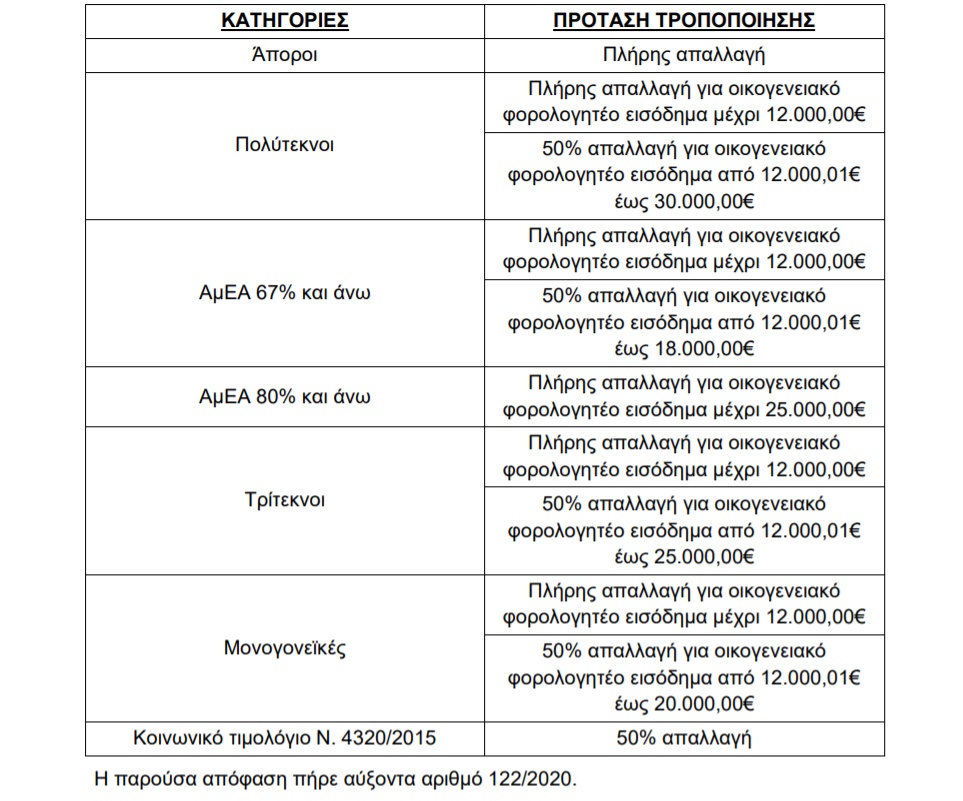 | ΚΑΤΗΓΟΡΙΕΣ | ΠΡΟΤΑΣΗ ΤΡΟΠΟΠΟΙΗΣΗΣ |
|---|---|
| Άποροι | Πλήρης απαλλαγή |
| Πολύτεκνοι | Πλήρης απαλλαγή για οικογενειακό φορολογητέο εισόδημα μέχρι 12.000,00€ |
| | 50% απαλλαγή για οικογενειακό φορολογητέο εισόδημα από 12.000,01€ έως 30.000,00€ |
| ΑμΕΑ 67% και άνω | Πλήρης απαλλαγή για οικογενειακό φορολογητέο εισόδημα μέχρι 12.000,00€ |
| | 50% απαλλαγή για οικογενειακό φορολογητέο εισόδημα από 12.000,01€ έως 18.000,00€ |
| ΑμΕΑ 80% και άνω | Πλήρης απαλλαγή για οικογενειακό φορολογητέο εισόδημα μέχρι 25.000,00€ |
| Τρίτεκνοι | Πλήρης απαλλαγή για οικογενειακό φορολογητέο εισόδημα μέχρι 12.000,00€ |
| | 50% απαλλαγή για οικογενειακό φορολογητέο εισόδημα από 12.000,01€ έως 25.000,00€ |
| Μονογονεϊκές | Πλήρης απαλλαγή για οικογενειακό φορολογητέο εισόδημα μέχρι 12.000,00€ |
| | 50% απαλλαγή για οικογενειακό φορολογητέο εισόδημα από 12.000,01€ έως 20.000,00€ |
| Κοινωνικό τιμολόγιο Ν. 4320/2015 | 50% απαλλαγή |

Η παρούσα απόφαση πήρε αύξοντα αριθμό 122/2020.